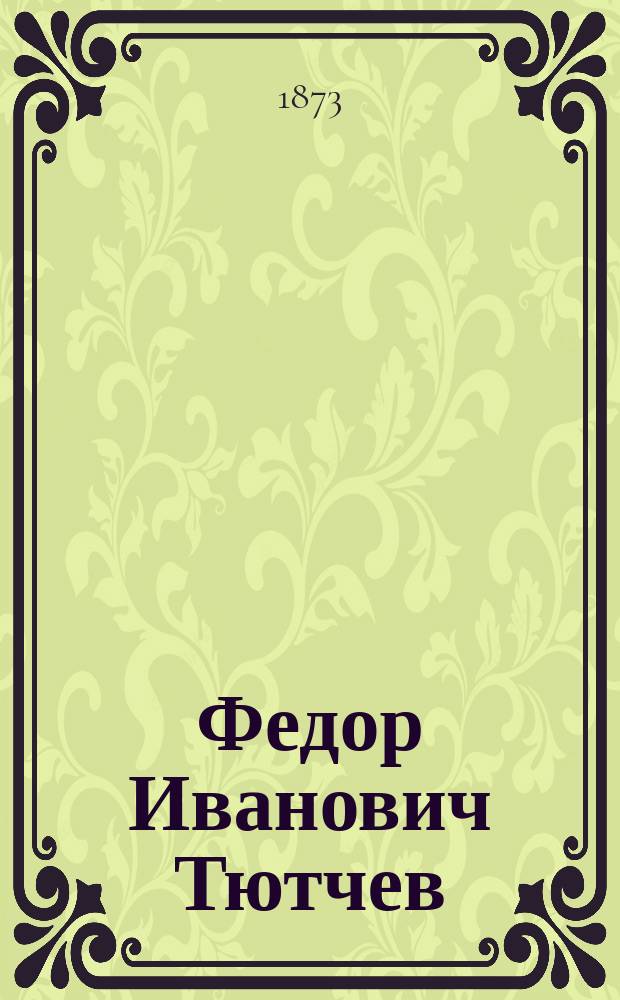 1873

Федор Иванович Тютчев